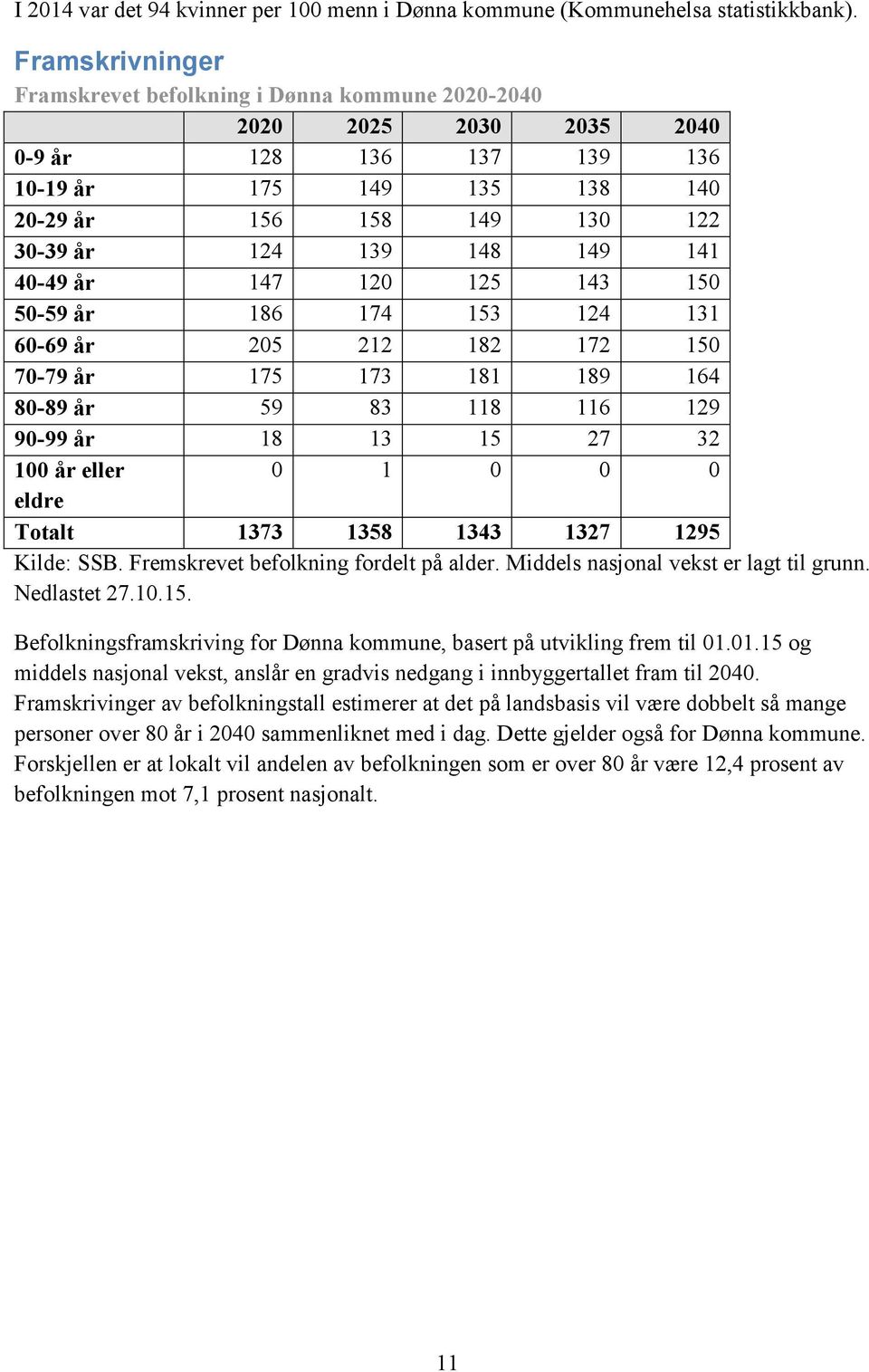 I 2014 var det 94 kvinner per 100 menn i Dønna kommune (Kommunehelsa statistikkbank).

Framskrivninger

Framskrevet befolkning i Dønna kommune 2020-2040

| | 2020 | 2025 | 2030 | 2035 | 2040 |
|---|---|---|---|---|---|
| 0-9 år | 128 | 136 | 137 | 139 | 136 |
| 10-19 år | 175 | 149 | 135 | 138 | 140 |
| 20-29 år | 156 | 158 | 149 | 130 | 122 |
| 30-39 år | 124 | 139 | 148 | 149 | 141 |
| 40-49 år | 147 | 120 | 125 | 143 | 150 |
| 50-59 år | 186 | 174 | 153 | 124 | 131 |
| 60-69 år | 205 | 212 | 182 | 172 | 150 |
| 70-79 år | 175 | 173 | 181 | 189 | 164 |
| 80-89 år | 59 | 83 | 118 | 116 | 129 |
| 90-99 år | 18 | 13 | 15 | 27 | 32 |
| 100 år eller eldre | 0 | 1 | 0 | 0 | 0 |
| Totalt | 1373 | 1358 | 1343 | 1327 | 1295 |

Kilde: SSB. Fremskrevet befolkning fordelt på alder. Middels nasjonal vekst er lagt til grunn. Nedlastet 27.10.15.

Befolkningsframskriving for Dønna kommune, basert på utvikling frem til 01.01.15 og middels nasjonal vekst, anslår en gradvis nedgang i innbyggertallet fram til 2040. Framskrivinger av befolkningstall estimerer at det på landsbasis vil være dobbelt så mange personer over 80 år i 2040 sammenliknet med i dag. Dette gjelder også for Dønna kommune. Forskjellen er at lokalt vil andelen av befolkningen som er over 80 år være 12,4 prosent av befolkningen mot 7,1 prosent nasjonalt.

11